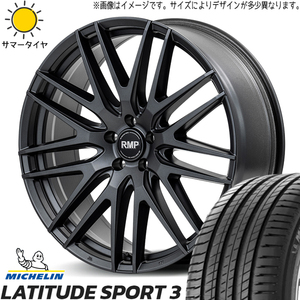 ※画像はイメージです。サイズによりデザインが多少異なります。

サマータイヤ

RMP

MICHELIN

LATITUDE SPORT 3